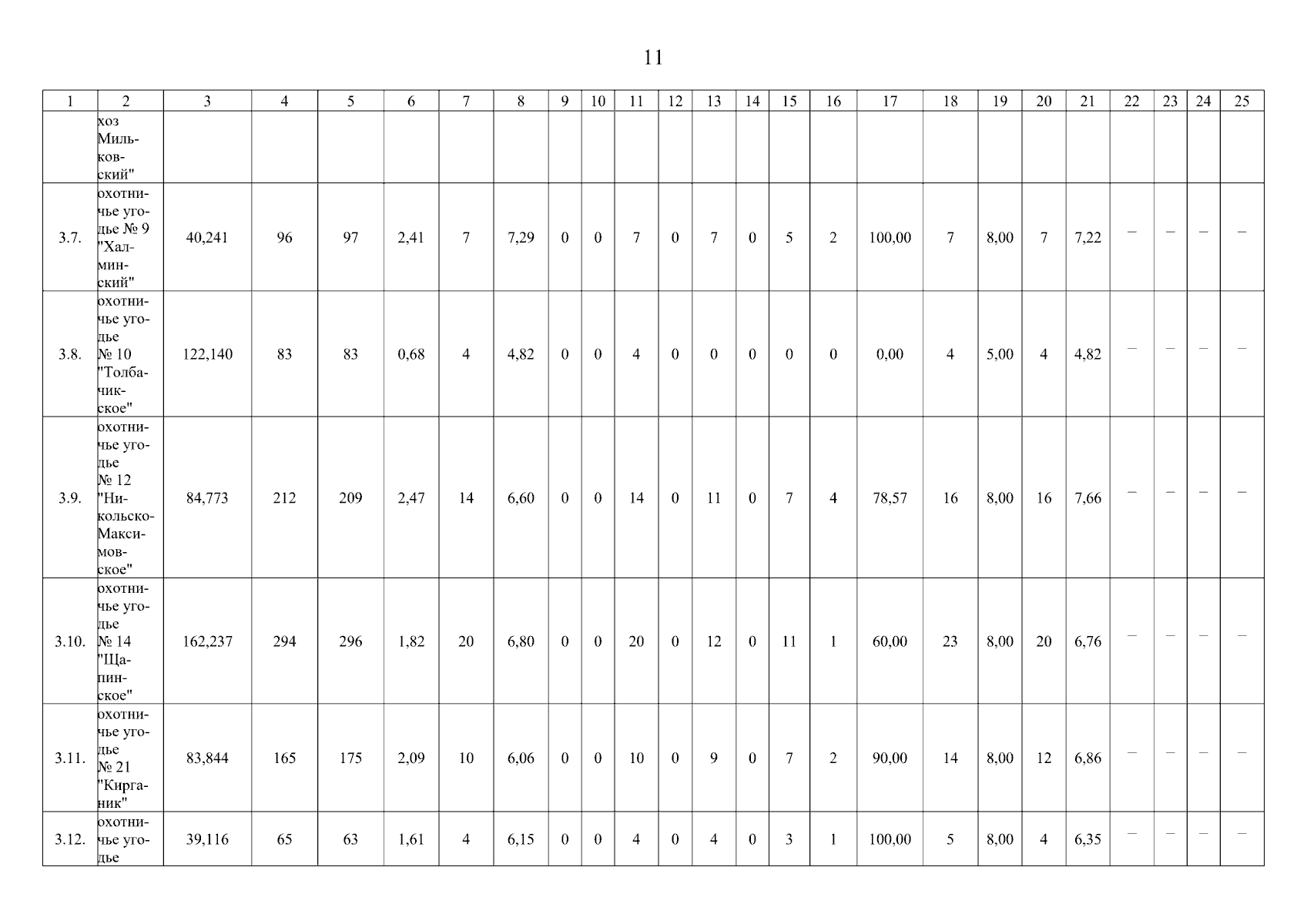 11

| 1 | 2 | 3 | 4 | 5 | 6 | 7 | 8 | 9 | 10 | 11 | 12 | 13 | 14 | 15 | 16 | 17 | 18 | 19 | 20 | 21 | 22 | 23 | 24 | 25 |
|---|---|---|---|---|---|---|---|---|---|---|---|---|---|---|---|---|---|---|---|---|---|---|---|---|
| | хоз Мильковский" | | | | | | | | | | | | | | | | | | | | | | | |
| 3.7. | охотничье угодье № 9 "Халминский" | 40,241 | 96 | 97 | 2,41 | 7 | 7,29 | 0 | 0 | 7 | 0 | 7 | 0 | 5 | 2 | 100,00 | 7 | 8,00 | 7 | 7,22 | – | – | – | – |
| 3.8. | охотничье угодье № 10 "Толбачикское" | 122,140 | 83 | 83 | 0,68 | 4 | 4,82 | 0 | 0 | 4 | 0 | 0 | 0 | 0 | 0 | 0,00 | 4 | 5,00 | 4 | 4,82 | – | – | – | – |
| 3.9. | охотничье угодье № 12 "Никольско-Максимовское" | 84,773 | 212 | 209 | 2,47 | 14 | 6,60 | 0 | 0 | 14 | 0 | 11 | 0 | 7 | 4 | 78,57 | 16 | 8,00 | 16 | 7,66 | – | – | – | – |
| 3.10. | охотничье угодье № 14 "Щапинское" | 162,237 | 294 | 296 | 1,82 | 20 | 6,80 | 0 | 0 | 20 | 0 | 12 | 0 | 11 | 1 | 60,00 | 23 | 8,00 | 20 | 6,76 | – | – | – | – |
| 3.11. | охотничье угодье № 21 "Кирганик" | 83,844 | 165 | 175 | 2,09 | 10 | 6,06 | 0 | 0 | 10 | 0 | 9 | 0 | 7 | 2 | 90,00 | 14 | 8,00 | 12 | 6,86 | – | – | – | – |
| 3.12. | охотничье угодье | 39,116 | 65 | 63 | 1,61 | 4 | 6,15 | 0 | 0 | 4 | 0 | 4 | 0 | 3 | 1 | 100,00 | 5 | 8,00 | 4 | 6,35 | – | – | – | – |